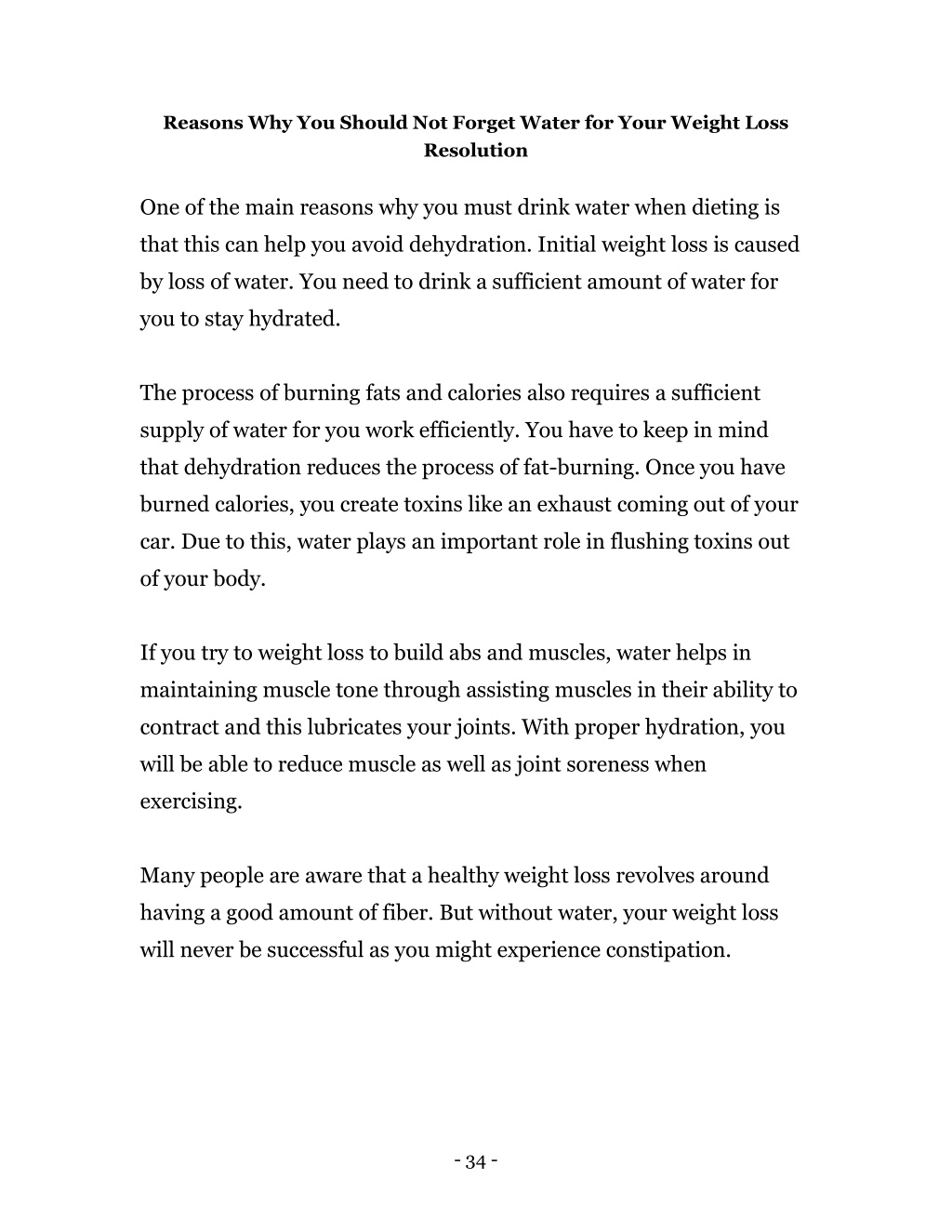 Reasons Why You Should Not Forget Water for Your Weight Loss Resolution

One of the main reasons why you must drink water when dieting is that this can help you avoid dehydration. Initial weight loss is caused by loss of water. You need to drink a sufficient amount of water for you to stay hydrated.

The process of burning fats and calories also requires a sufficient supply of water for you work efficiently. You have to keep in mind that dehydration reduces the process of fat-burning. Once you have burned calories, you create toxins like an exhaust coming out of your car. Due to this, water plays an important role in flushing toxins out of your body.

If you try to weight loss to build abs and muscles, water helps in maintaining muscle tone through assisting muscles in their ability to contract and this lubricates your joints. With proper hydration, you will be able to reduce muscle as well as joint soreness when exercising.

Many people are aware that a healthy weight loss revolves around having a good amount of fiber. But without water, your weight loss will never be successful as you might experience constipation.

- 34 -